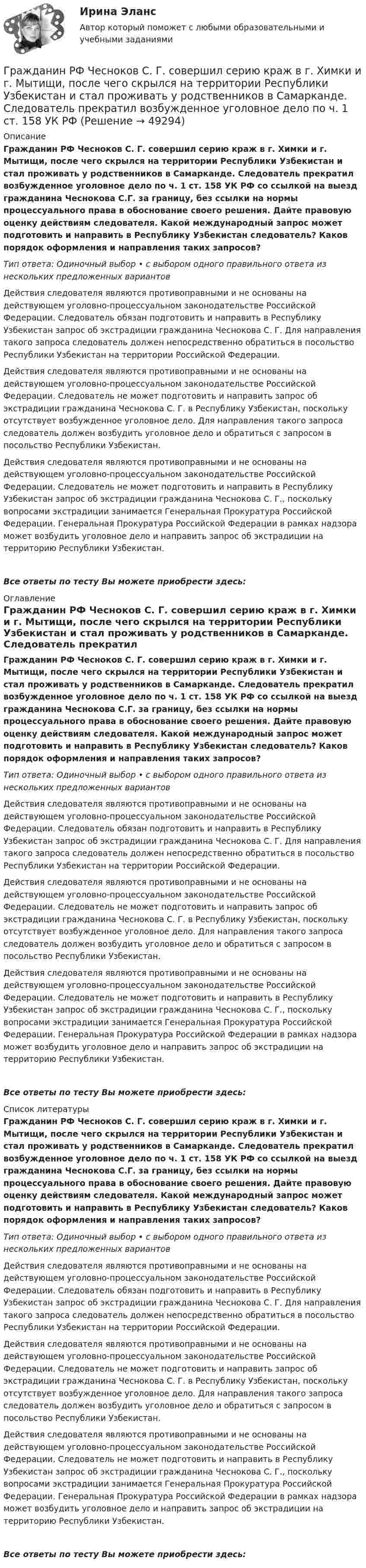 Ирина Эланс

Автор который поможет с любыми образовательными и учебными заданиями

Гражданин РФ Чесноков С. Г. совершил серию краж в г. Химки и г. Мытищи, после чего скрылся на территории Республики Узбекистан и стал проживать у родственников в Самарканде. Следователь прекратил возбужденное уголовное дело по ч. 1 ст. 158 УК РФ (Решение → 49294)

Описание

Гражданин РФ Чесноков С. Г. совершил серию краж в г. Химки и г. Мытищи, после чего скрылся на территории Республики Узбекистан и стал проживать у родственников в Самарканде. Следователь прекратил возбужденное уголовное дело по ч. 1 ст. 158 УК РФ со ссылкой на выезд гражданина Чеснокова С.Г. за границу, без ссылки на нормы процессуального права в обоснование своего решения. Дайте правовую оценку действиям следователя. Какой международный запрос может подготовить и направить в Республику Узбекистан следователь? Каков порядок оформления и направления таких запросов?

Тип ответа: Одиночный выбор • с выбором одного правильного ответа из нескольких предложенных вариантов

Действия следователя являются противоправными и не основаны на действующем уголовно-процессуальном законодательстве Российской Федерации. Следователь обязан подготовить и направить в Республику Узбекистан запрос об экстрадиции гражданина Чеснокова С. Г. Для направления такого запроса следователь должен непосредственно обратиться в посольство Республики Узбекистан на территории Российской Федерации.

Действия следователя являются противоправными и не основаны на действующем уголовно-процессуальном законодательстве Российской Федерации. Следователь не может подготовить и направить запрос об экстрадиции гражданина Чеснокова С. Г. в Республику Узбекистан, поскольку отсутствует возбужденное уголовное дело. Для направления такого запроса следователь должен возбудить уголовное дело и обратиться с запросом в посольство Республики Узбекистан.

Действия следователя являются противоправными и не основаны на действующем уголовно-процессуальном законодательстве Российской Федерации. Следователь не может подготовить и направить в Республику Узбекистан запрос об экстрадиции гражданина Чеснокова С. Г., поскольку вопросами экстрадиции занимается Генеральная Прокуратура Российской Федерации. Генеральная Прокуратура Российской Федерации в рамках надзора может возбудить уголовное дело и направить запрос об экстрадиции на территорию Республики Узбекистан.

Все ответы по тесту Вы можете приобрести здесь:

Оглавление

Гражданин РФ Чесноков С. Г. совершил серию краж в г. Химки и г. Мытищи, после чего скрылся на территории Республики Узбекистан и стал проживать у родственников в Самарканде. Следователь прекратил

Гражданин РФ Чесноков С. Г. совершил серию краж в г. Химки и г. Мытищи, после чего скрылся на территории Республики Узбекистан и стал проживать у родственников в Самарканде. Следователь прекратил возбужденное уголовное дело по ч. 1 ст. 158 УК РФ со ссылкой на выезд гражданина Чеснокова С.Г. за границу, без ссылки на нормы процессуального права в обоснование своего решения. Дайте правовую оценку действиям следователя. Какой международный запрос может подготовить и направить в Республику Узбекистан следователь? Каков порядок оформления и направления таких запросов?

Тип ответа: Одиночный выбор • с выбором одного правильного ответа из нескольких предложенных вариантов

Действия следователя являются противоправными и не основаны на действующем уголовно-процессуальном законодательстве Российской Федерации. Следователь обязан подготовить и направить в Республику Узбекистан запрос об экстрадиции гражданина Чеснокова С. Г. Для направления такого запроса следователь должен непосредственно обратиться в посольство Республики Узбекистан на территории Российской Федерации.

Действия следователя являются противоправными и не основаны на действующем уголовно-процессуальном законодательстве Российской Федерации. Следователь не может подготовить и направить запрос об экстрадиции гражданина Чеснокова С. Г. в Республику Узбекистан, поскольку отсутствует возбужденное уголовное дело. Для направления такого запроса следователь должен возбудить уголовное дело и обратиться с запросом в посольство Республики Узбекистан.

Действия следователя являются противоправными и не основаны на действующем уголовно-процессуальном законодательстве Российской Федерации. Следователь не может подготовить и направить в Республику Узбекистан запрос об экстрадиции гражданина Чеснокова С. Г., поскольку вопросами экстрадиции занимается Генеральная Прокуратура Российской Федерации. Генеральная Прокуратура Российской Федерации в рамках надзора может возбудить уголовное дело и направить запрос об экстрадиции на территорию Республики Узбекистан.

Все ответы по тесту Вы можете приобрести здесь:

Список литературы

Гражданин РФ Чесноков С. Г. совершил серию краж в г. Химки и г. Мытищи, после чего скрылся на территории Республики Узбекистан и стал проживать у родственников в Самарканде. Следователь прекратил возбужденное уголовное дело по ч. 1 ст. 158 УК РФ со ссылкой на выезд гражданина Чеснокова С.Г. за границу, без ссылки на нормы процессуального права в обоснование своего решения. Дайте правовую оценку действиям следователя. Какой международный запрос может подготовить и направить в Республику Узбекистан следователь? Каков порядок оформления и направления таких запросов?

Тип ответа: Одиночный выбор • с выбором одного правильного ответа из нескольких предложенных вариантов

Действия следователя являются противоправными и не основаны на действующем уголовно-процессуальном законодательстве Российской Федерации. Следователь обязан подготовить и направить в Республику Узбекистан запрос об экстрадиции гражданина Чеснокова С. Г. Для направления такого запроса следователь должен непосредственно обратиться в посольство Республики Узбекистан на территории Российской Федерации.

Действия следователя являются противоправными и не основаны на действующем уголовно-процессуальном законодательстве Российской Федерации. Следователь не может подготовить и направить запрос об экстрадиции гражданина Чеснокова С. Г. в Республику Узбекистан, поскольку отсутствует возбужденное уголовное дело. Для направления такого запроса следователь должен возбудить уголовное дело и обратиться с запросом в посольство Республики Узбекистан.

Действия следователя являются противоправными и не основаны на действующем уголовно-процессуальном законодательстве Российской Федерации. Следователь не может подготовить и направить в Республику Узбекистан запрос об экстрадиции гражданина Чеснокова С. Г., поскольку вопросами экстрадиции занимается Генеральная Прокуратура Российской Федерации. Генеральная Прокуратура Российской Федерации в рамках надзора может возбудить уголовное дело и направить запрос об экстрадиции на территорию Республики Узбекистан.

Все ответы по тесту Вы можете приобрести здесь: